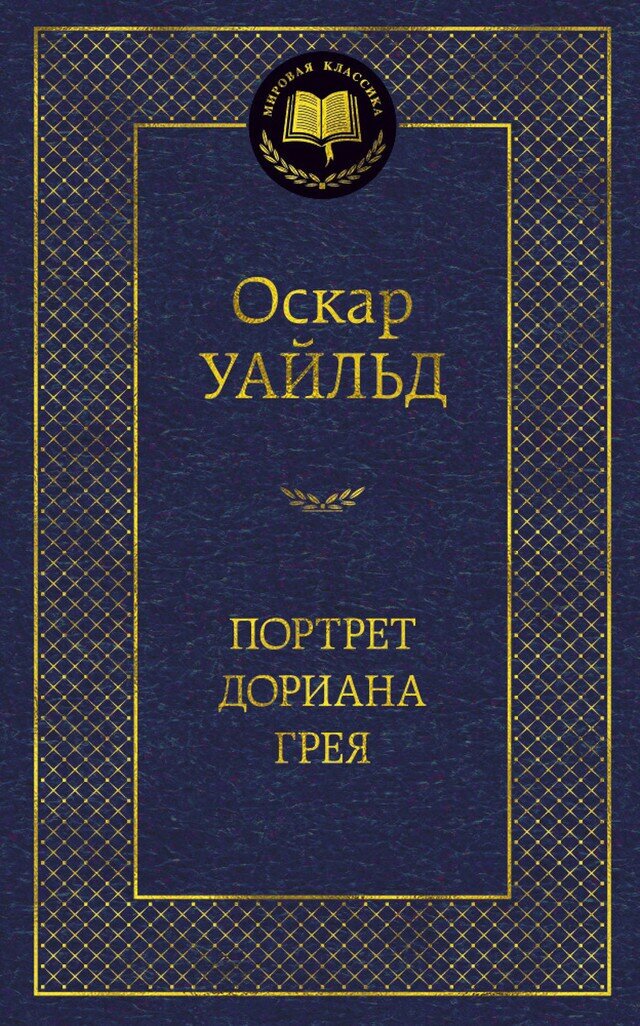 МИРОВАЯ КЛАССИКА

Оскар
УАЙЛЬД

ПОРТРЕТ
ДОРИАНА
ГРЕЯ